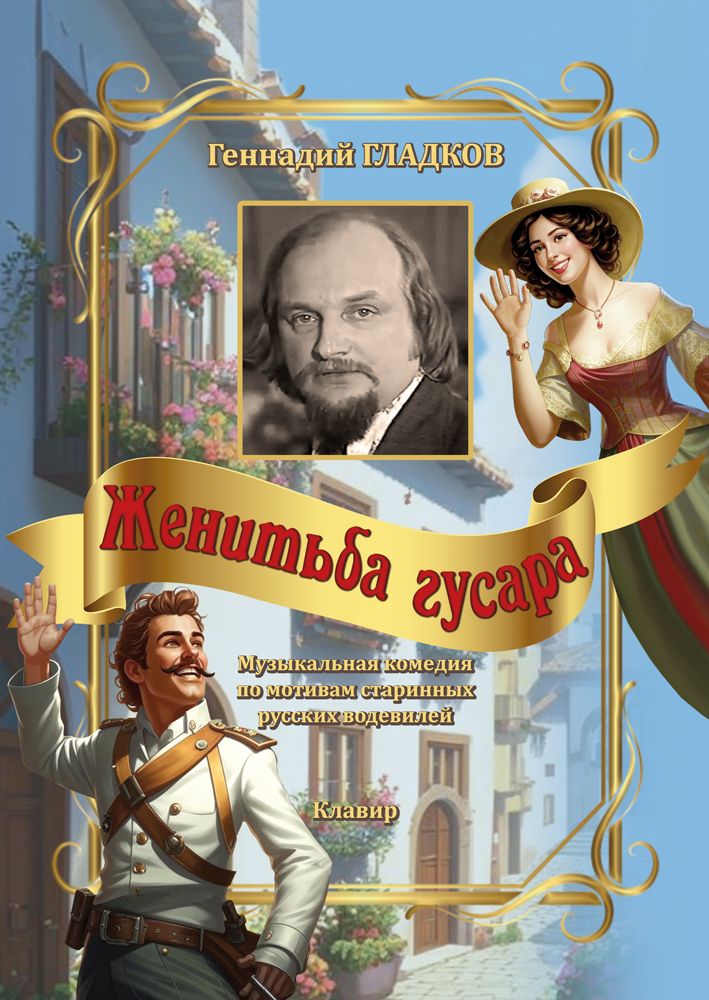 Геннадий ГЛАДКОВ

Женитьба гусара

Музыкальная комедия по мотивам старинных русских водевилей

Клавир